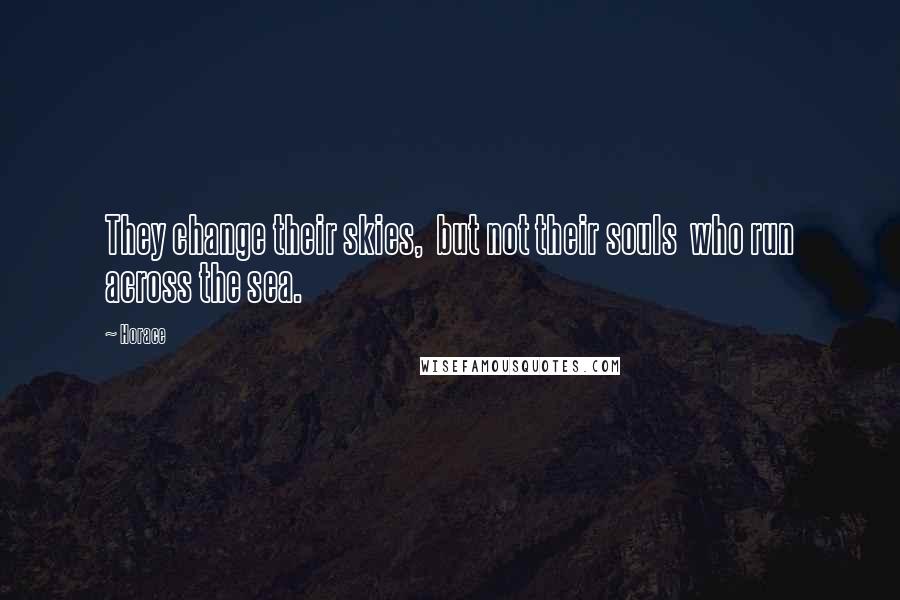 They change their skies,  but not their souls  who run across the sea.

~ Horace

WISEFAMOUSQUOTES.COM